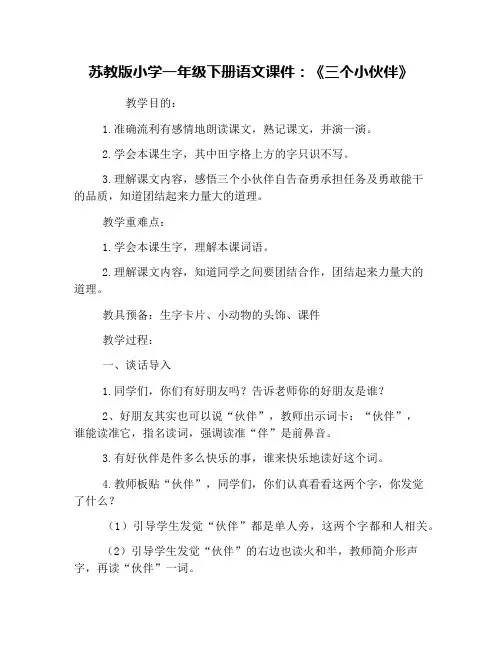 苏教版小学一年级下册语文课件：《三个小伙伴》

教学目的：

1.准确流利有感情地朗读课文，熟记课文，并演一演。

2.学会本课生字，其中田字格上方的字只识不写。

3.理解课文内容，感悟三个小伙伴自告奋勇承担任务及勇敢能干的品质，知道团结起来力量大的道理。

教学重难点：

1.学会本课生字，理解本课词语。

2.理解课文内容，知道同学之间要团结合作，团结起来力量大的道理。

教具预备：生字卡片、小动物的头饰、课件

教学过程：

一、谈话导入

1.同学们，你们有好朋友吗？告诉老师你的好朋友是谁？

2、好朋友其实也可以说“伙伴”，教师出示词卡：“伙伴”，谁能读准它，指名读词，强调读准“伴”是前鼻音。

3.有好伙伴是件多么快乐的事，谁来快乐地读好这个词。

4.教师板贴“伙伴”，同学们，你们认真看看这两个字，你发觉了什么？

（1）引导学生发觉“伙伴”都是单人旁，这两个字都和人相关。

（2）引导学生发觉“伙伴”的右边也读火和半，教师简介形声字，再读“伙伴”一词。